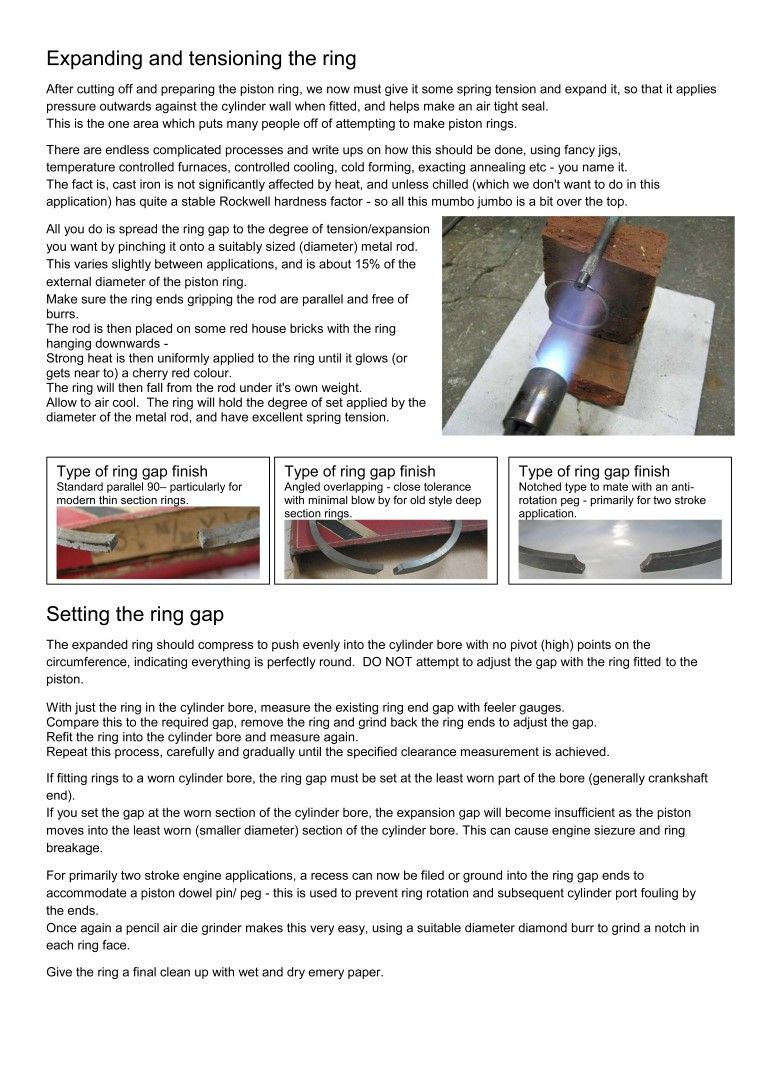 Expanding and tensioning the ring

After cutting off and preparing the piston ring, we now must give it some spring tension and expand it, so that it applies pressure outwards against the cylinder wall when fitted, and helps make an air tight seal.
This is the one area which puts many people off of attempting to make piston rings.

There are endless complicated processes and write ups on how this should be done, using fancy jigs, temperature controlled furnaces, controlled cooling, cold forming, exacting annealing etc - you name it.
The fact is, cast iron is not significantly affected by heat, and unless chilled (which we don't want to do in this application) has quite a stable Rockwell hardness factor - so all this mumbo jumbo is a bit over the top.

All you do is spread the ring gap to the degree of tension/expansion you want by pinching it onto a suitably sized (diameter) metal rod. This varies slightly between applications, and is about 15% of the external diameter of the piston ring.
Make sure the ring ends gripping the rod are parallel and free of burrs.
The rod is then placed on some red house bricks with the ring hanging downwards -
Strong heat is then uniformly applied to the ring until it glows (or gets near to) a cherry red colour.
The ring will then fall from the rod under it's own weight.
Allow to air cool. The ring will hold the degree of set applied by the diameter of the metal rod, and have excellent spring tension.

Type of ring gap finish
Standard parallel 90– particularly for modern thin section rings.

Type of ring gap finish
Angled overlapping - close tolerance with minimal blow by for old style deep section rings.

Type of ring gap finish
Notched type to mate with an anti-rotation peg - primarily for two stroke application.

Setting the ring gap

The expanded ring should compress to push evenly into the cylinder bore with no pivot (high) points on the circumference, indicating everything is perfectly round. DO NOT attempt to adjust the gap with the ring fitted to the piston.

With just the ring in the cylinder bore, measure the existing ring end gap with feeler gauges.
Compare this to the required gap, remove the ring and grind back the ring ends to adjust the gap.
Refit the ring into the cylinder bore and measure again.
Repeat this process, carefully and gradually until the specified clearance measurement is achieved.

If fitting rings to a worn cylinder bore, the ring gap must be set at the least worn part of the bore (generally crankshaft end).
If you set the gap at the worn section of the cylinder bore, the expansion gap will become insufficient as the piston moves into the least worn (smaller diameter) section of the cylinder bore. This can cause engine siezure and ring breakage.

For primarily two stroke engine applications, a recess can now be filed or ground into the ring gap ends to accommodate a piston dowel pin/ peg - this is used to prevent ring rotation and subsequent cylinder port fouling by the ends.
Once again a pencil air die grinder makes this very easy, using a suitable diameter diamond burr to grind a notch in each ring face.

Give the ring a final clean up with wet and dry emery paper.